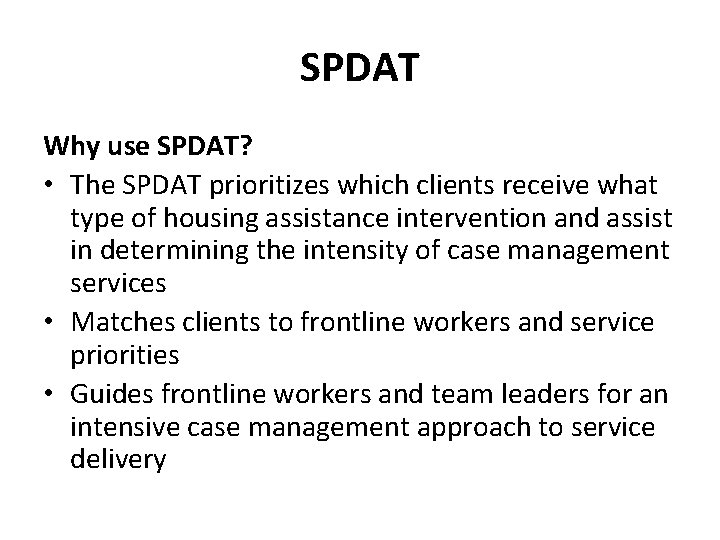 SPDAT

Why use SPDAT?

• The SPDAT prioritizes which clients receive what type of housing assistance intervention and assist in determining the intensity of case management services

• Matches clients to frontline workers and service priorities

• Guides frontline workers and team leaders for an intensive case management approach to service delivery